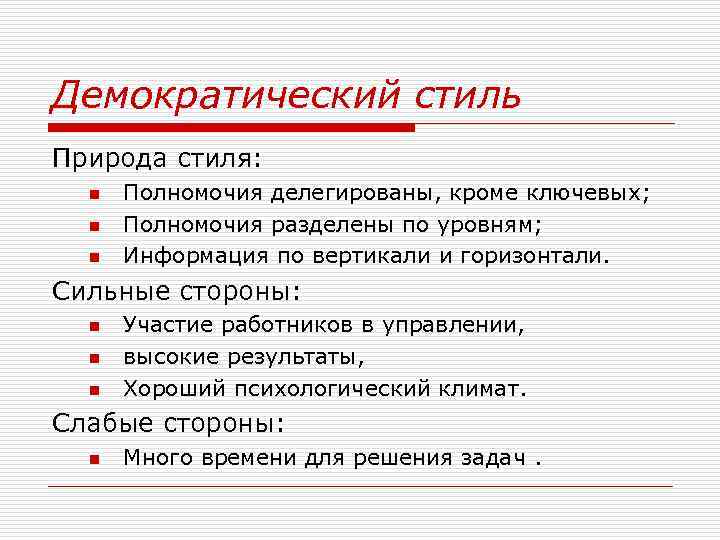 Демократический стиль

Природа стиля:

- Полномочия делегированы, кроме ключевых;
- Полномочия разделены по уровням;
- Информация по вертикали и горизонтали.

Сильные стороны:

- Участие работников в управлении,
- высокие результаты,
- Хороший психологический климат.

Слабые стороны:

- Много времени для решения задач .